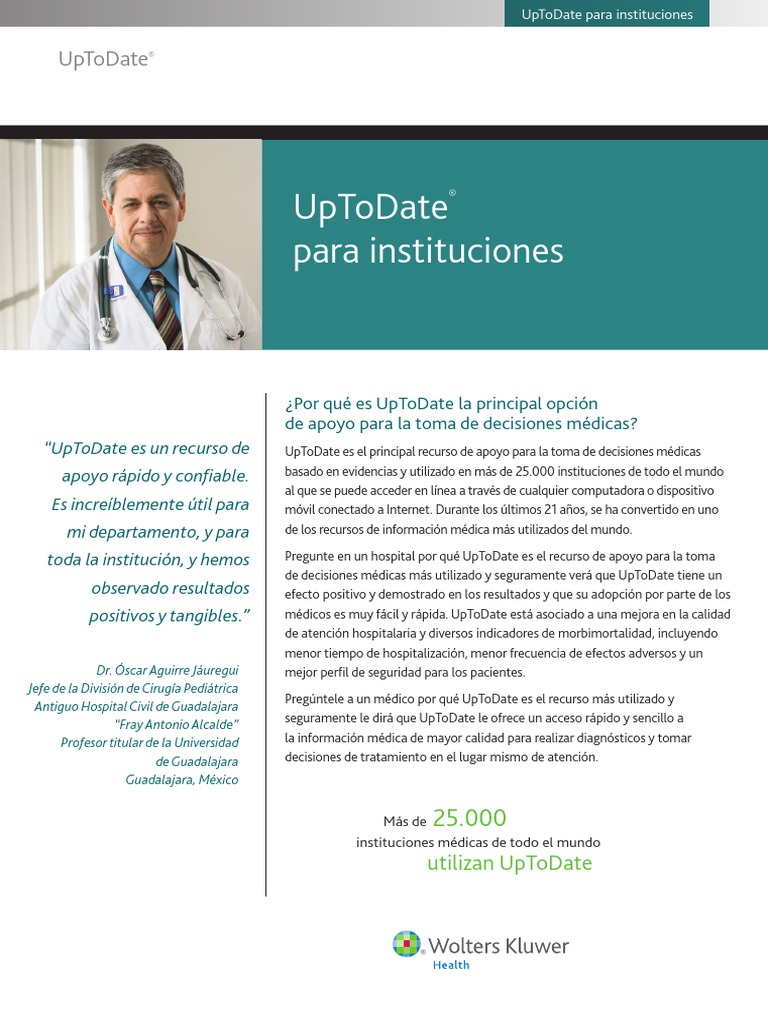 UpToDate para instituciones

UpToDate®

UpToDate®
para instituciones

"UpToDate es un recurso de apoyo rápido y confiable. Es increíblemente útil para mi departamento, y para toda la institución, y hemos observado resultados positivos y tangibles."

Dr. Óscar Aguirre Jáuregui
Jefe de la División de Cirugía Pediátrica
Antiguo Hospital Civil de Guadalajara
"Fray Antonio Alcalde"
Profesor titular de la Universidad de Guadalajara
Guadalajara, México

¿Por qué es UpToDate la principal opción de apoyo para la toma de decisiones médicas?

UpToDate es el principal recurso de apoyo para la toma de decisiones médicas basado en evidencias y utilizado en más de 25.000 instituciones de todo el mundo al que se puede acceder en línea a través de cualquier computadora o dispositivo móvil conectado a Internet. Durante los últimos 21 años, se ha convertido en uno de los recursos de información médica más utilizados del mundo.

Pregunte en un hospital por qué UpToDate es el recurso de apoyo para la toma de decisiones médicas más utilizado y seguramente verá que UpToDate tiene un efecto positivo y demostrado en los resultados y que su adopción por parte de los médicos es muy fácil y rápida. UpToDate está asociado a una mejora en la calidad de atención hospitalaria y diversos indicadores de morbimortalidad, incluyendo menor tiempo de hospitalización, menor frecuencia de efectos adversos y un mejor perfil de seguridad para los pacientes.

Pregúntele a un médico por qué UpToDate es el recurso más utilizado y seguramente le dirá que UpToDate le ofrece un acceso rápido y sencillo a la información médica de mayor calidad para realizar diagnósticos y tomar decisiones de tratamiento en el lugar mismo de atención.

Más de 25.000 instituciones médicas de todo el mundo utilizan UpToDate

Wolters Kluwer
Health